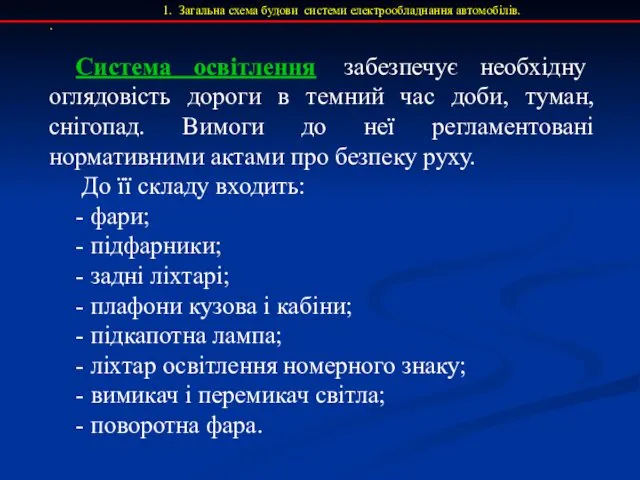 1. Загальна схема будови системи електрообладнання автомобілів.

.

Система освітлення забезпечує необхідну оглядовість дороги в темний час доби, туман, снігопад. Вимоги до неї регламентовані нормативними актами про безпеку руху.

До її складу входить:

- фари;
- підфарники;
- задні ліхтарі;
- плафони кузова і кабіни;
- підкапотна лампа;
- ліхтар освітлення номерного знаку;
- вимикач і перемикач світла;
- поворотна фара.